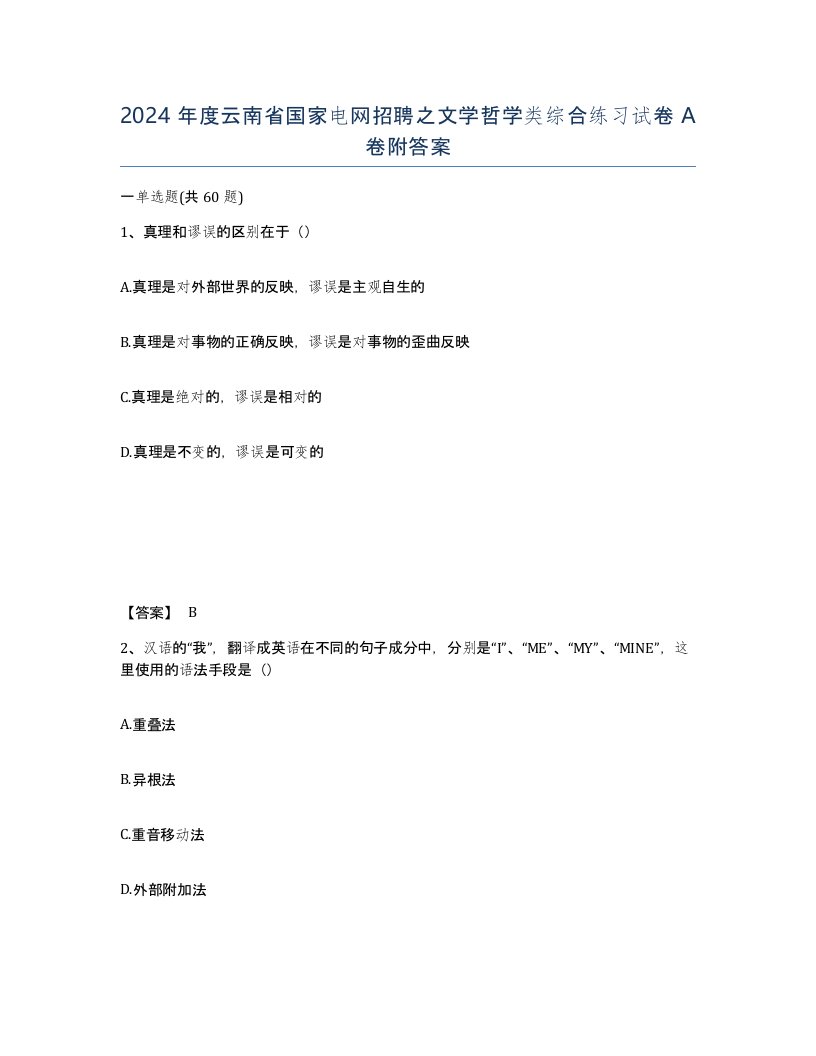 2024 年度云南省国家电网招聘之文学哲学类综合练习试卷 A 卷附答案

一单选题(共 60 题)

1、真理和谬误的区别在于（）

A.真理是对外部世界的反映，谬误是主观自生的

B.真理是对事物的正确反映，谬误是对事物的歪曲反映

C.真理是绝对的，谬误是相对的

D.真理是不变的，谬误是可变的

【答案】 B

2、汉语的“我”，翻译成英语在不同的句子成分中，分别是“I”、“ME”、“MY”、“MINE”，这里使用的语法手段是（）

A.重叠法

B.异根法

C.重音移动法

D.外部附加法